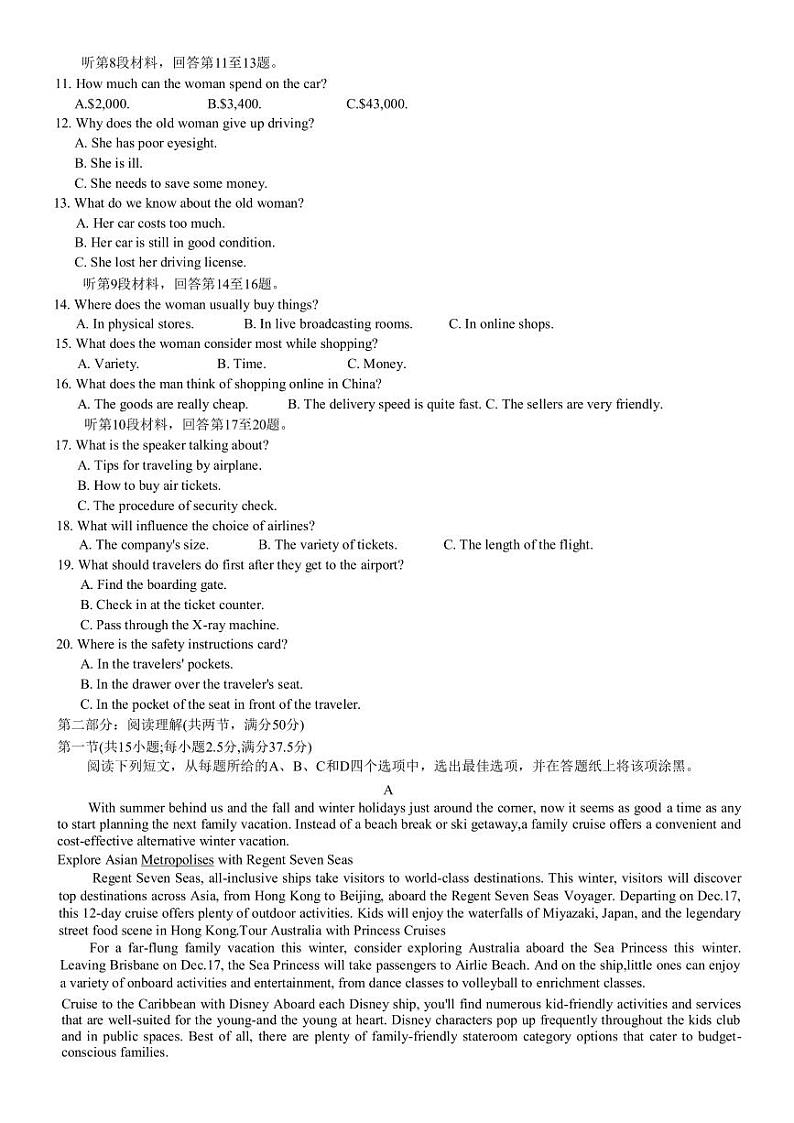 听第8段材料，回答第11至13题。
11. How much can the woman spend on the car?
A.$2,000. B.$3,400. C.$43,000.
12. Why does the old woman give up driving?
A. She has poor eyesight.
B. She is ill.
C. She needs to save some money.
13. What do we know about the old woman?
A. Her car costs too much.
B. Her car is still in good condition.
C. She lost her driving license.
听第9段材料，回答第14至16题。
14. Where does the woman usually buy things?
A. In physical stores. B. In live broadcasting rooms. C. In online shops.
15. What does the woman consider most while shopping?
A. Variety. B. Time. C. Money.
16. What does the man think of shopping online in China?
A. The goods are really cheap. B. The delivery speed is quite fast. C. The sellers are very friendly.
听第10段材料，回答第17至20题。
17. What is the speaker talking about?
A. Tips for traveling by airplane.
B. How to buy air tickets.
C. The procedure of security check.
18. What will influence the choice of airlines?
A. The company's size. B. The variety of tickets. C. The length of the flight.
19. What should travelers do first after they get to the airport?
A. Find the boarding gate.
B. Check in at the ticket counter.
C. Pass through the X-ray machine.
20. Where is the safety instructions card?
A. In the travelers' pockets.
B. In the drawer over the traveler's seat.
C. In the pocket of the seat in front of the traveler.
第二部分：阅读理解(共两节，满分50分)
第一节(共15小题;每小题2.5分,满分37.5分)
阅读下列短文，从每题所给的A、B、C和D四个选项中，选出最佳选项，并在答题纸上将该项涂黑。

A

With summer behind us and the fall and winter holidays just around the corner, now it seems as good a time as any to start planning the next family vacation. Instead of a beach break or ski getaway,a family cruise offers a convenient and cost-effective alternative winter vacation.
Explore Asian Metropolises with Regent Seven Seas
Regent Seven Seas, all-inclusive ships take visitors to world-class destinations. This winter, visitors will discover top destinations across Asia, from Hong Kong to Beijing, aboard the Regent Seven Seas Voyager. Departing on Dec.17, this 12-day cruise offers plenty of outdoor activities. Kids will enjoy the waterfalls of Miyazaki, Japan, and the legendary street food scene in Hong Kong.Tour Australia with Princess Cruises
For a far-flung family vacation this winter, consider exploring Australia aboard the Sea Princess this winter. Leaving Brisbane on Dec.17, the Sea Princess will take passengers to Airlie Beach. And on the ship,little ones can enjoy a variety of onboard activities and entertainment, from dance classes to volleyball to enrichment classes.
Cruise to the Caribbean with Disney Aboard each Disney ship, you'll find numerous kid-friendly activities and services that are well-suited for the young-and the young at heart. Disney characters pop up frequently throughout the kids club and in public spaces. Best of all, there are plenty of family-friendly stateroom category options that cater to budget-conscious families.